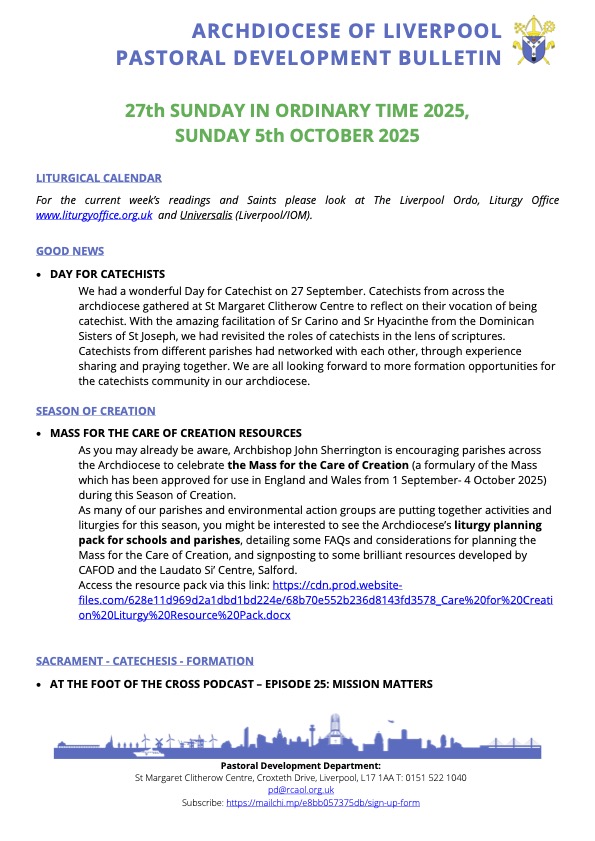 ARCHDIOCESE OF LIVERPOOL
PASTORAL DEVELOPMENT BULLETIN

27th SUNDAY IN ORDINARY TIME 2025,
SUNDAY 5th OCTOBER 2025

LITURGICAL CALENDAR

For the current week's readings and Saints please look at The Liverpool Ordo, Liturgy Office www.liturgyoffice.org.uk and Universalis (Liverpool/IOM).

GOOD NEWS

• DAY FOR CATECHISTS

We had a wonderful Day for Catechist on 27 September. Catechists from across the archdiocese gathered at St Margaret Clitherow Centre to reflect on their vocation of being catechist. With the amazing facilitation of Sr Carino and Sr Hyacinthe from the Dominican Sisters of St Joseph, we had revisited the roles of catechists in the lens of scriptures. Catechists from different parishes had networked with each other, through experience sharing and praying together. We are all looking forward to more formation opportunities for the catechists community in our archdiocese.

SEASON OF CREATION

• MASS FOR THE CARE OF CREATION RESOURCES

As you may already be aware, Archbishop John Sherrington is encouraging parishes across the Archdiocese to celebrate the Mass for the Care of Creation (a formulary of the Mass which has been approved for use in England and Wales from 1 September- 4 October 2025) during this Season of Creation.
As many of our parishes and environmental action groups are putting together activities and liturgies for this season, you might be interested to see the Archdiocese's liturgy planning pack for schools and parishes, detailing some FAQs and considerations for planning the Mass for the Care of Creation, and signposting to some brilliant resources developed by CAFOD and the Laudato Si' Centre, Salford.
Access the resource pack via this link: https://cdn.prod.website-files.com/628e11d969d2a1dbd1bd224e/68b70e552b236d8143fd3578_Care%20for%20Creation%20Liturgy%20Resource%20Pack.docx

SACRAMENT - CATECHESIS - FORMATION

• AT THE FOOT OF THE CROSS PODCAST – EPISODE 25: MISSION MATTERS

Pastoral Development Department:
St Margaret Clitherow Centre, Croxteth Drive, Liverpool, L17 1AA T: 0151 522 1040
pd@rcaol.org.uk
Subscribe: https://mailchi.mp/e8bb057375db/sign-up-form